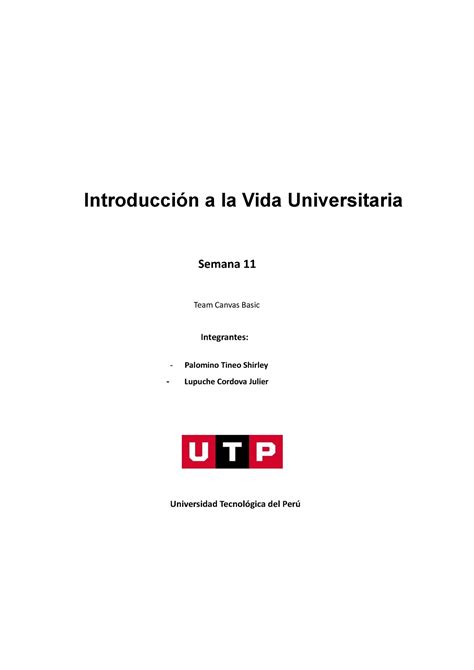 Introducción a la Vida Universitaria

Semana 11

Team Canvas Basic

Integrantes:

- Palomino Tineo Shirley
- Lupuche Cordova Julier

UTP

Universidad Tecnológica del Perú